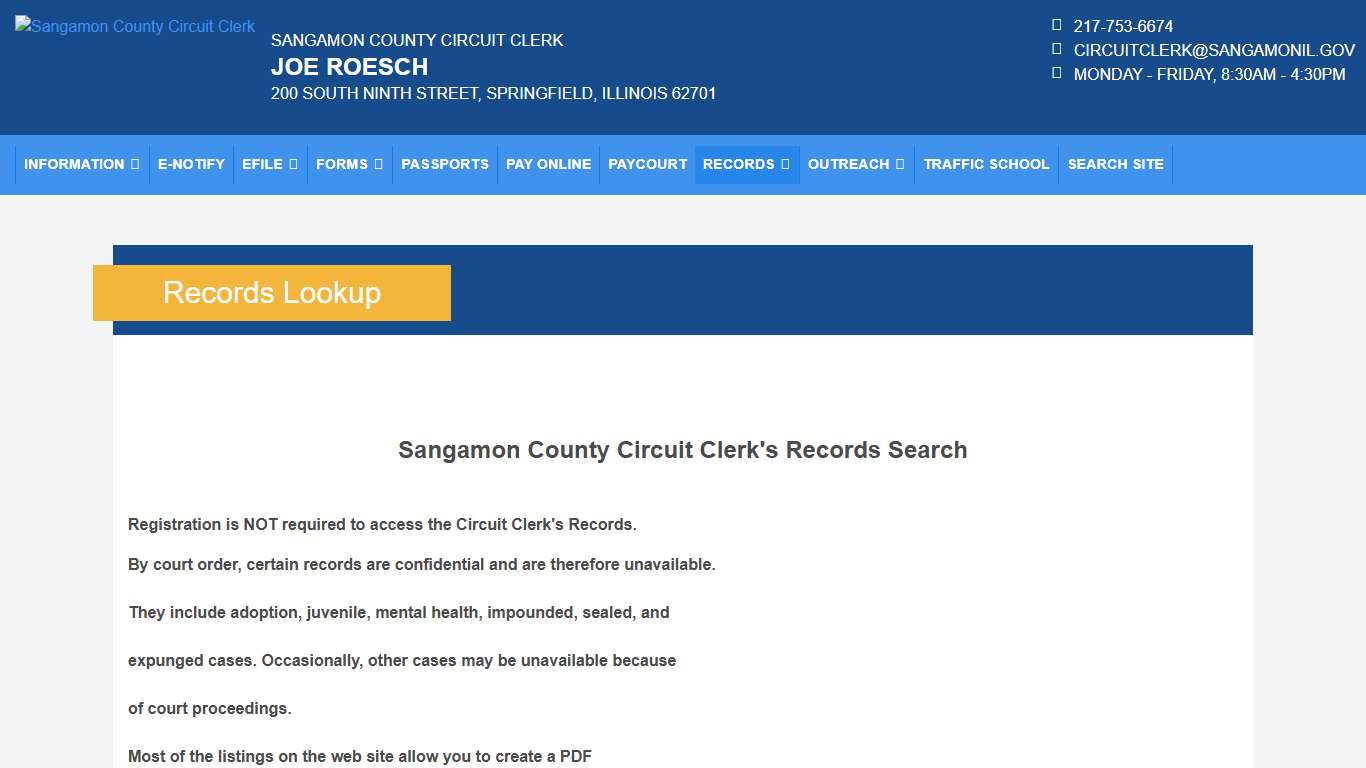 Sangamon County Circuit Clerk

SANGAMON COUNTY CIRCUIT CLERK
JOE ROESCH
200 SOUTH NINTH STREET, SPRINGFIELD, ILLINOIS 62701

217-753-6674
CIRCUITCLERK@SANGAMONIL.GOV
MONDAY - FRIDAY, 8:30AM - 4:30PM

INFORMATION E-NOTIFY EFILE FORMS PASSPORTS PAY ONLINE PAYCOURT RECORDS OUTREACH TRAFFIC SCHOOL SEARCH SITE

Records Lookup

Sangamon County Circuit Clerk's Records Search

Registration is NOT required to access the Circuit Clerk's Records.

By court order, certain records are confidential and are therefore unavailable.

They include adoption, juvenile, mental health, impounded, sealed, and

expunged cases. Occasionally, other cases may be unavailable because

of court proceedings.

Most of the listings on the web site allow you to create a PDF